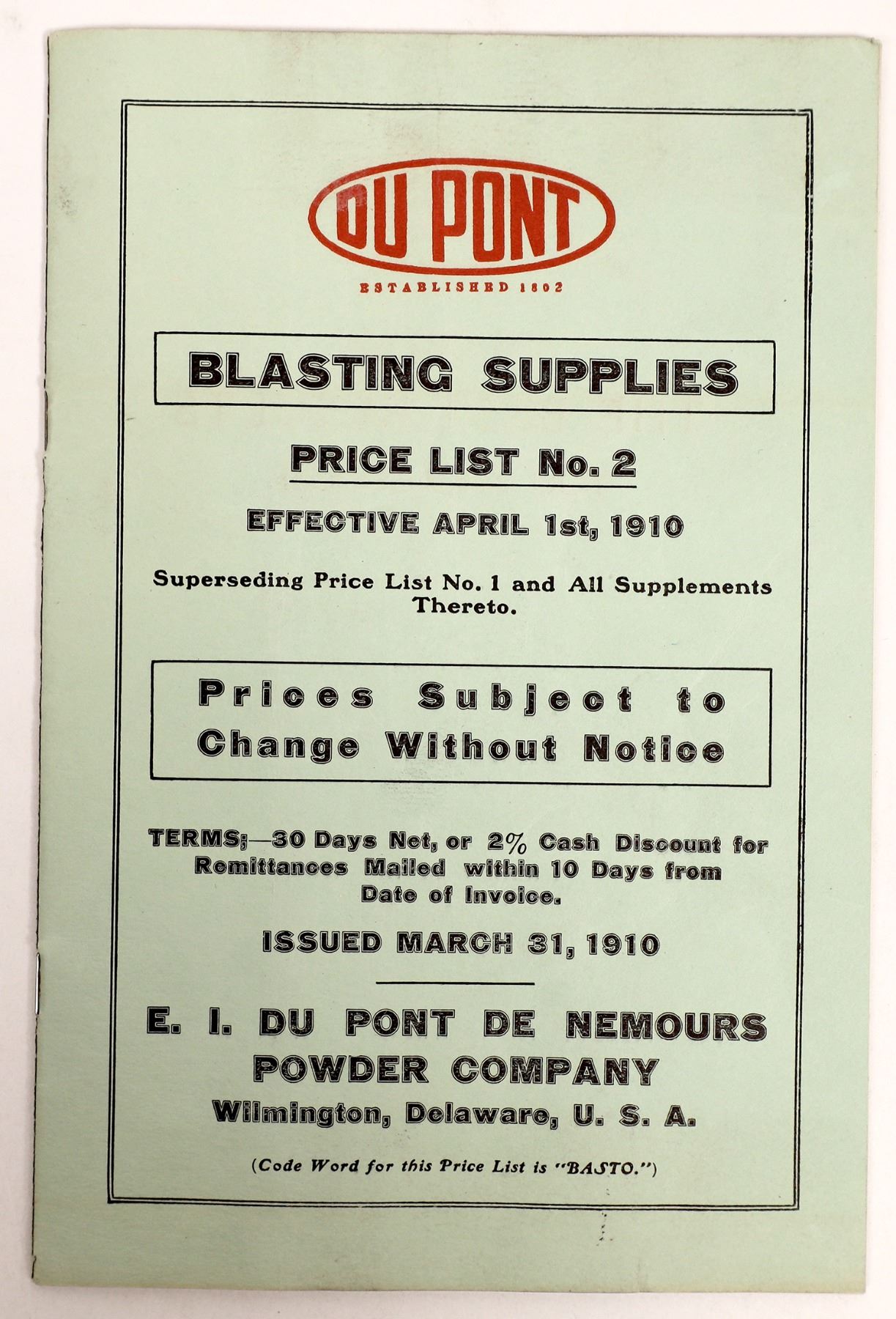 DU PONT

ESTABLISHED 1802

BLASTING SUPPLIES

PRICE LIST No. 2

EFFECTIVE APRIL 1st, 1910

Superseding Price List No. 1 and All Supplements Thereto.

Prices Subject to Change Without Notice

TERMS;—30 Days Net, or 2% Cash Discount for Remittances Mailed within 10 Days from Date of Invoice.

ISSUED MARCH 31, 1910

E. I. DU PONT DE NEMOURS POWDER COMPANY
Wilmington, Delaware, U. S. A.

(Code Word for this Price List is "BASTO.")